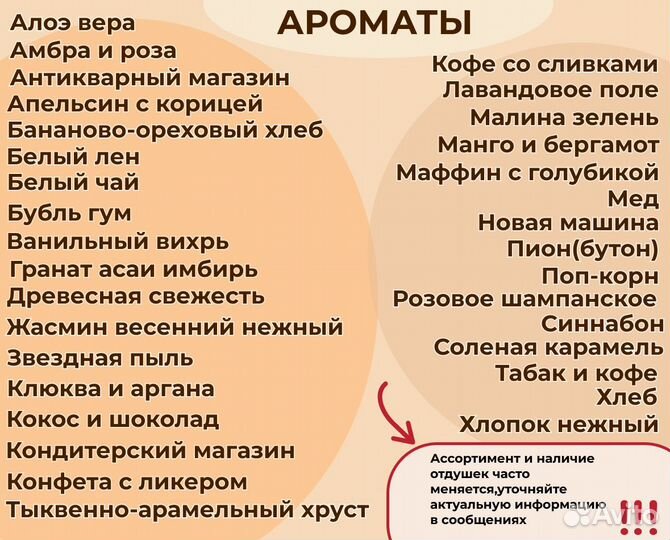 АРОМАТЫ

Алоэ вера
Амбра и роза
Антикварный магазин
Апельсин с корицей
Бананово-ореховый хлеб
Белый лен
Белый чай
Бубль гум
Ванильный вихрь
Гранат асаи имбирь
Древесная свежесть
Жасмин весенний нежный
Звездная пыль
Клюква и аргана
Кокос и шоколад
Кондитерский магазин
Конфета с ликером
Тыквенно-арамельный хруст

Кофе со сливками
Лавандовое поле
Малина зелень
Манго и бергамот
Маффин с голубикой
Мед
Новая машина
Пион(бутон)
Поп-корн
Розовое шампанское
Синнабон
Соленая карамель
Табак и кофе
Хлеб
Хлопок нежный

Ассортимент и наличие отдушек часто меняется,уточняйте актуальную информацию в сообщениях

!!!

Avito